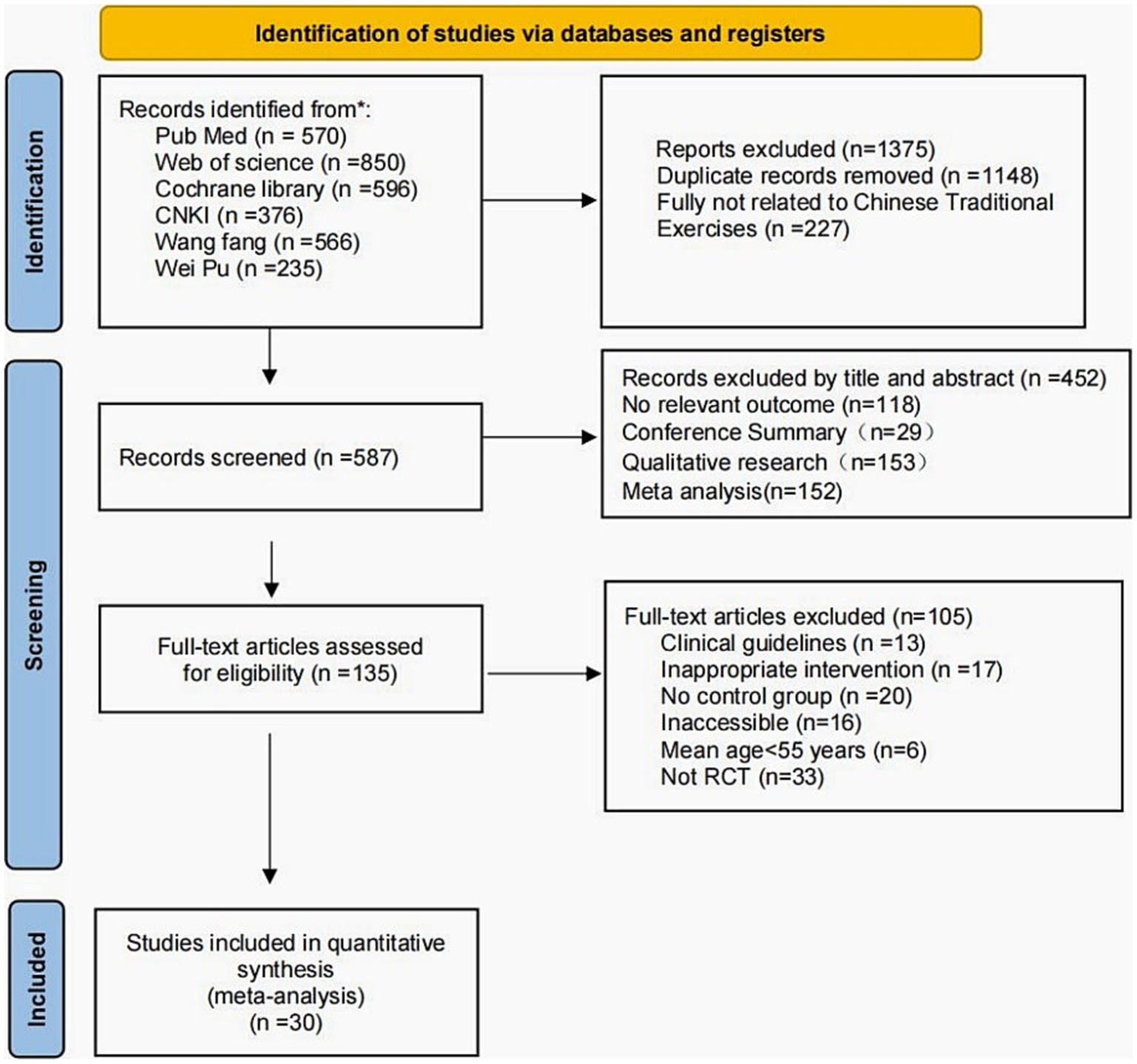 Identification of studies via databases and registers

Identification

Records identified from*:
Pub Med (n = 570)
Web of science (n =850)
Cochrane library (n =596)
CNKI (n =376)
Wang fang (n =566)
Wei Pu (n =235)

Reports excluded (n=1375)
Duplicate records removed (n =1148)
Fully not related to Chinese Traditional Exercises (n =227)

Screening

Records screened (n =587)

Records excluded by title and abstract (n =452)
No relevant outcome (n=118)
Conference Summary（n=29）
Qualitative research（n=153）
Meta analysis(n=152)

Full-text articles assessed for eligibility (n =135)

Full-text articles excluded (n=105)
Clinical guidelines (n =13)
Inappropriate intervention (n =17)
No control group (n =20)
Inaccessible (n=16)
Mean age<55 years (n=6)
Not RCT (n=33)

Included

Studies included in quantitative synthesis
(meta-analysis)
(n =30)